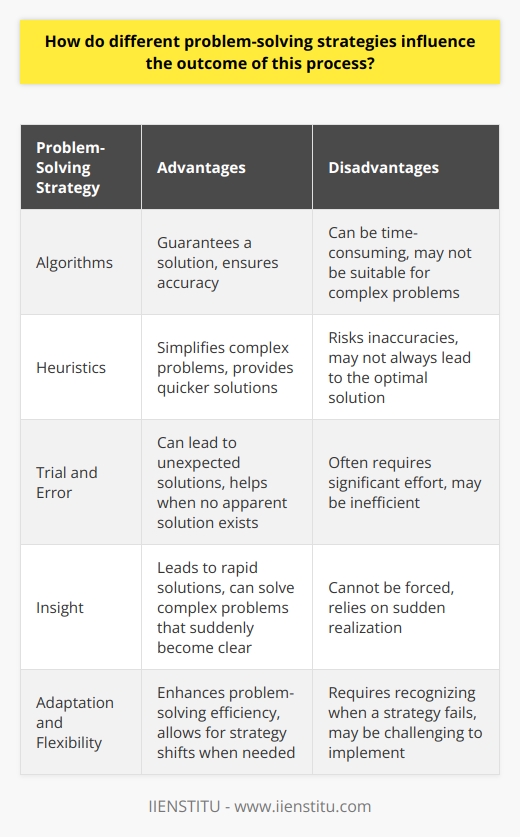 How do different problem-solving strategies influence the outcome of this process?

| Problem-Solving Strategy | Advantages | Disadvantages |
|---|---|---|
| Algorithms | Guarantees a solution, ensures accuracy | Can be time-consuming, may not be suitable for complex problems |
| Heuristics | Simplifies complex problems, provides quicker solutions | Risks inaccuracies, may not always lead to the optimal solution |
| Trial and Error | Can lead to unexpected solutions, helps when no apparent solution exists | Often requires significant effort, may be inefficient |
| Insight | Leads to rapid solutions, can solve complex problems that suddenly become clear | Cannot be forced, relies on sudden realization |
| Adaptation and Flexibility | Enhances problem-solving efficiency, allows for strategy shifts when needed | Requires recognizing when a strategy fails, may be challenging to implement |

IIENSTITU - www.iienstitu.com